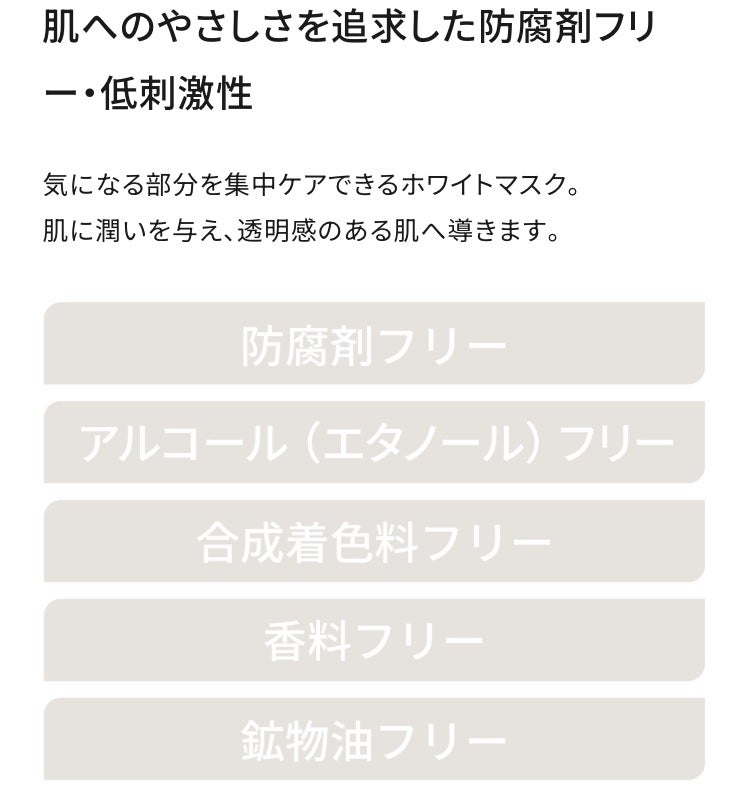 肌へのやさしさを追求した防腐剤フリー・低刺激性

気になる部分を集中ケアできるホワイトマスク。
肌に潤いを与え、透明感のある肌へ導きます。

防腐剤フリー

アルコール（エタノール）フリー

合成着色料フリー

香料フリー

鉱物油フリー